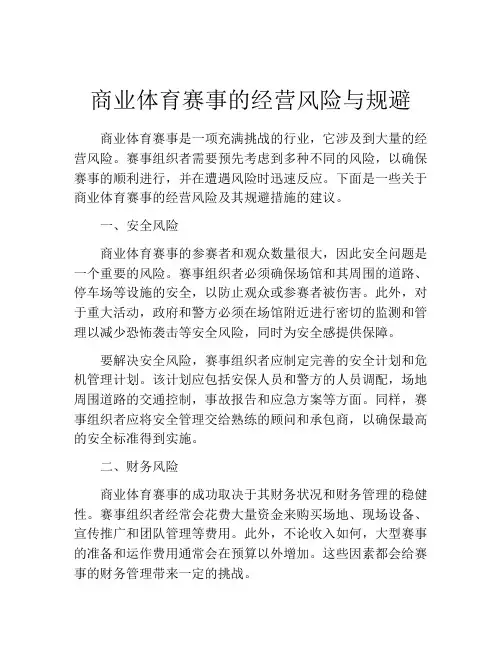 商业体育赛事的经营风险与规避

商业体育赛事是一项充满挑战的行业，它涉及到大量的经营风险。赛事组织者需要预先考虑到多种不同的风险，以确保赛事的顺利进行，并在遭遇风险时迅速反应。下面是一些关于商业体育赛事的经营风险及其规避措施的建议。

一、安全风险

商业体育赛事的参赛者和观众数量很大，因此安全问题是一个重要的风险。赛事组织者必须确保场馆和其周围的道路、停车场等设施的安全，以防止观众或参赛者被伤害。此外，对于重大活动，政府和警方必须在场馆附近进行密切的监测和管理以减少恐怖袭击等安全风险，同时为安全感提供保障。

要解决安全风险，赛事组织者应制定完善的安全计划和危机管理计划。该计划应包括安保人员和警方的人员调配，场地周围道路的交通控制，事故报告和应急方案等方面。同样，赛事组织者应将安全管理交给熟练的顾问和承包商，以确保最高的安全标准得到实施。

二、财务风险

商业体育赛事的成功取决于其财务状况和财务管理的稳健性。赛事组织者经常会花费大量资金来购买场地、现场设备、宣传推广和团队管理等费用。此外，不论收入如何，大型赛事的准备和运作费用通常会在预算以外增加。这些因素都会给赛事的财务管理带来一定的挑战。